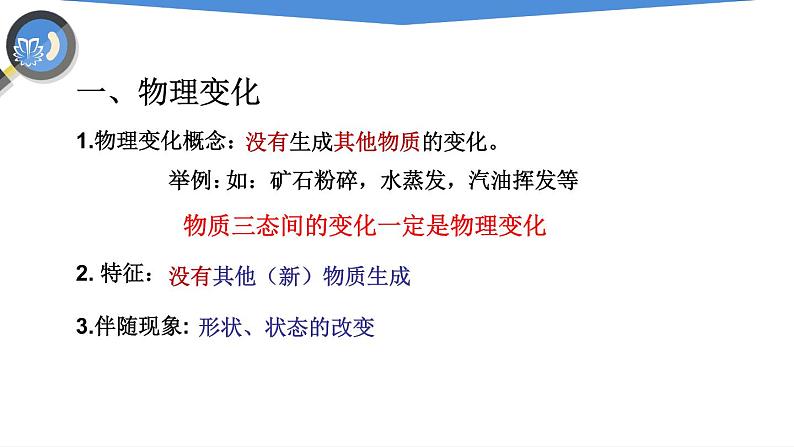 一、物理变化

1.物理变化概念：没有生成其他物质的变化。

举例：如：矿石粉碎，水蒸发，汽油挥发等

物质三态间的变化一定是物理变化

2. 特征：没有其他（新）物质生成

3.伴随现象：形状、状态的改变